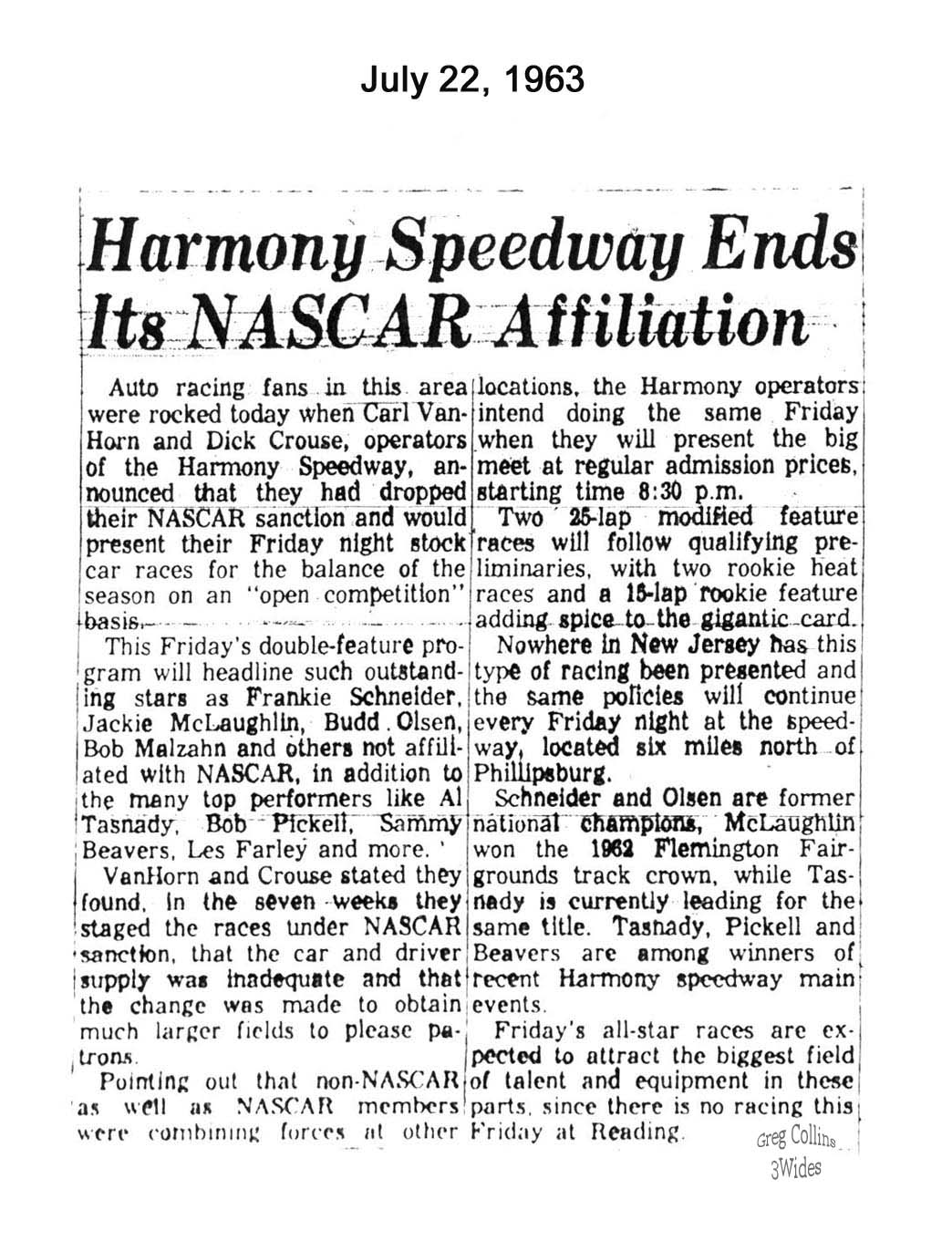 July 22, 1963

Harmony Speedway Ends Its NASCAR Affiliation

Auto racing fans in this area were rocked today when Carl VanHorn and Dick Crouse, operators of the Harmony Speedway, announced that they had dropped their NASCAR sanction and would present their Friday night stock car races for the balance of the season on an "open competition" basis.

This Friday's double-feature program will headline such outstanding stars as Frankie Schneider, Jackie McLaughlin, Budd Olsen, Bob Malzahn and others not affiliated with NASCAR, in addition to the many top performers like Al Tasnady, Bob Pickell, Sammy Beavers, Les Farley and more.

VanHorn and Crouse stated they found, in the seven weeks they staged the races under NASCAR sanction, that the car and driver supply was inadequate and that the change was made to obtain much larger fields to please patrons.

Pointing out that non-NASCAR as well as NASCAR members were combining forces at other locations, the Harmony operators intend doing the same Friday when they will present the big meet at regular admission prices, starting time 8:30 p.m.

Two 25-lap modified feature races will follow qualifying preliminaries, with two rookie heat races and a 15-lap rookie feature adding spice to the gigantic card.

Nowhere in New Jersey has this type of racing been presented and the same policies will continue every Friday night at the speedway, located six miles north of Phillipsburg.

Schneider and Olsen are former national champions, McLaughlin won the 1962 Flemington Fairgrounds track crown, while Tasnady is currently leading for the same title. Tasnady, Pickell and Beavers are among winners of recent Harmony speedway main events.

Friday's all-star races are expected to attract the biggest field of talent and equipment in these parts, since there is no racing this Friday at Reading.

Greg Collins
3Wides